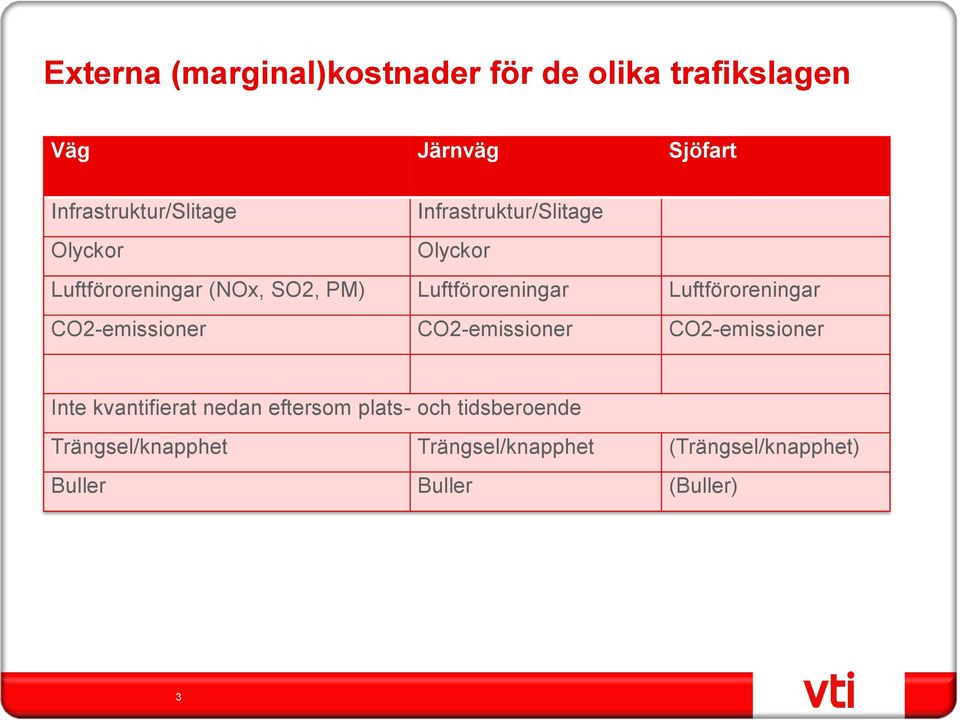 Externa (marginal)kostnader för de olika trafikslagen

| Väg | Järnväg | Sjöfart |
|---|---|---|
| Infrastruktur/Slitage | Infrastruktur/Slitage | |
| Olyckor | Olyckor | |
| Luftföroreningar (NOx, SO2, PM) | Luftföroreningar | Luftföroreningar |
| CO2-emissioner | CO2-emissioner | CO2-emissioner |
| | | |
| Inte kvantifierat nedan eftersom plats- och tidsberoende | | |
| Trängsel/knapphet | Trängsel/knapphet | (Trängsel/knapphet) |
| Buller | Buller | (Buller) |

3

vti